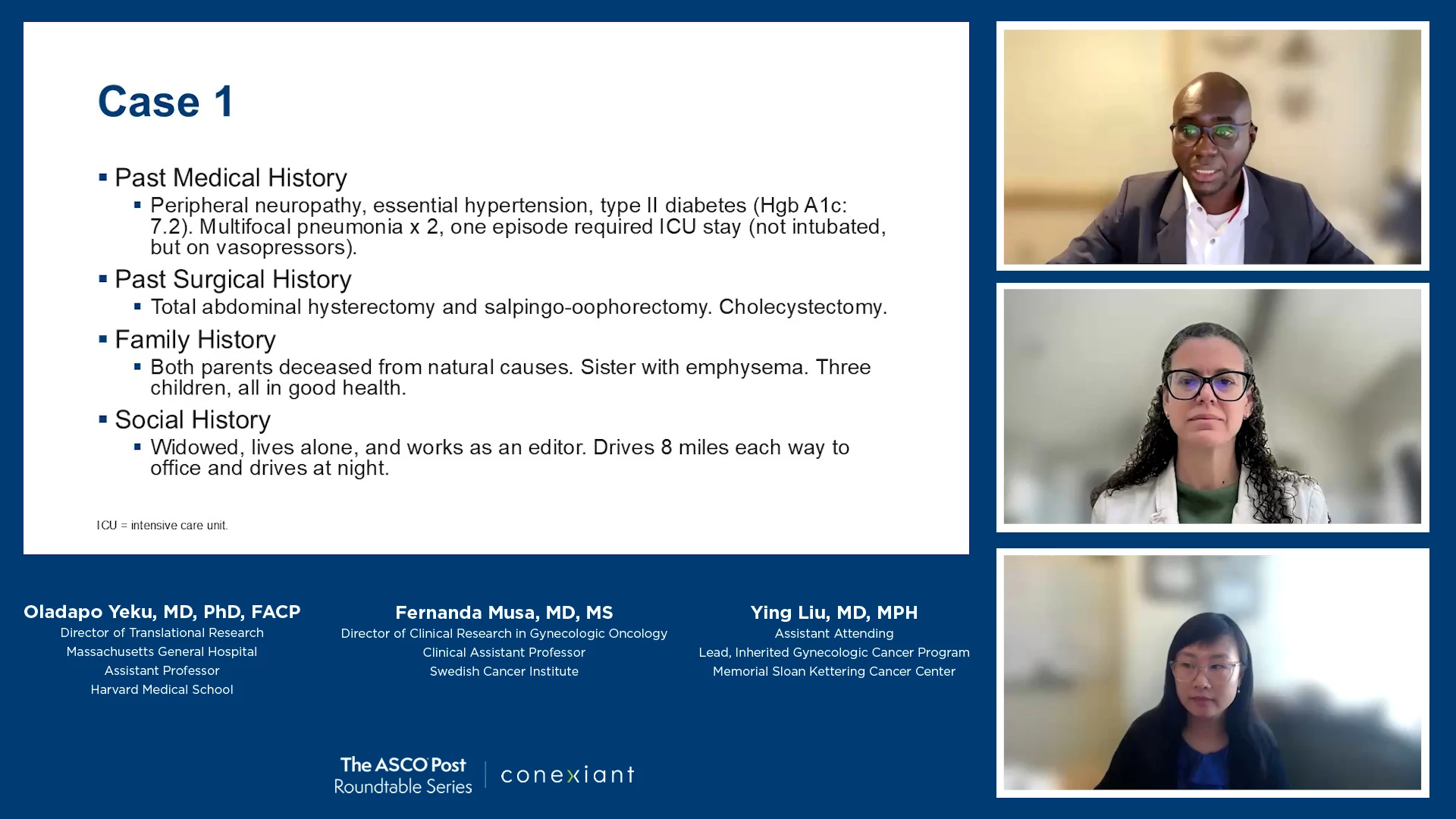 Case 1

▪ Past Medical History
  ▪ Peripheral neuropathy, essential hypertension, type II diabetes (Hgb A1c: 7.2). Multifocal pneumonia x 2, one episode required ICU stay (not intubated, but on vasopressors).
▪ Past Surgical History
  ▪ Total abdominal hysterectomy and salpingo-oophorectomy. Cholecystectomy.
▪ Family History
  ▪ Both parents deceased from natural causes. Sister with emphysema. Three children, all in good health.
▪ Social History
  ▪ Widowed, lives alone, and works as an editor. Drives 8 miles each way to office and drives at night.

ICU = intensive care unit.

Oladapo Yeku, MD, PhD, FACP
Director of Translational Research
Massachusetts General Hospital
Assistant Professor
Harvard Medical School

Fernanda Musa, MD, MS
Director of Clinical Research in Gynecologic Oncology
Clinical Assistant Professor
Swedish Cancer Institute

Ying Liu, MD, MPH
Assistant Attending
Lead, Inherited Gynecologic Cancer Program
Memorial Sloan Kettering Cancer Center

The ASCO Post
Roundtable Series
conexiant